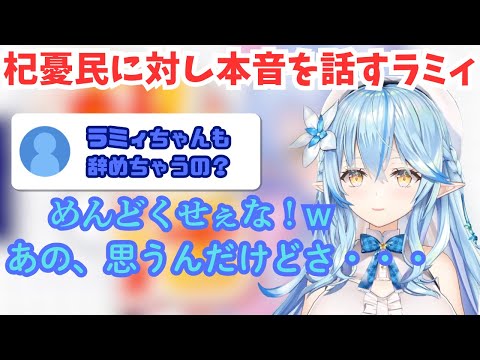 杞憂民に対し本音を話すラミィ

ラミィちゃんも
辞めちゃうの?

めんどくせぇな!w
あの、思うんだけどさ・・・